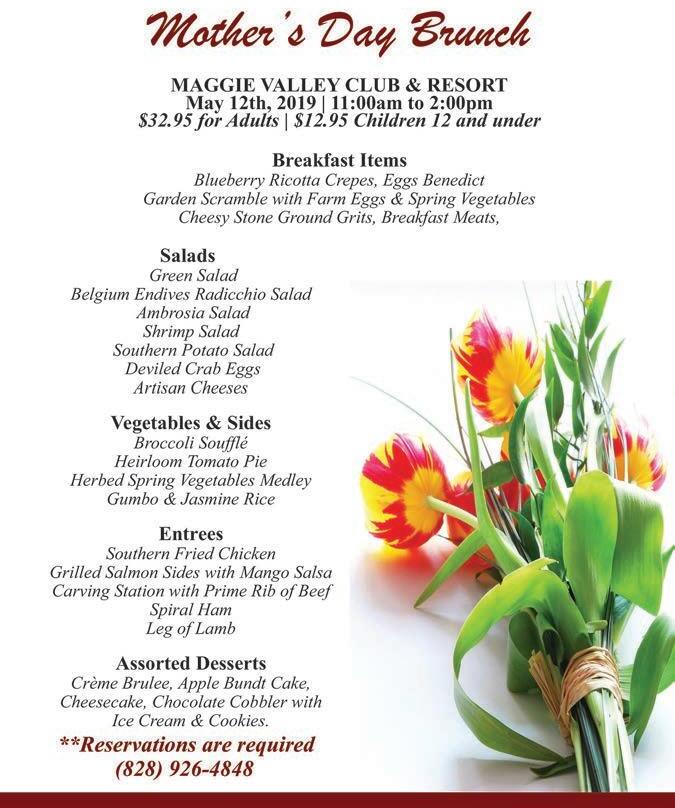 Mother's Day Brunch

MAGGIE VALLEY CLUB & RESORT
May 12th, 2019 | 11:00am to 2:00pm
$32.95 for Adults | $12.95 Children 12 and under

Breakfast Items
Blueberry Ricotta Crepes, Eggs Benedict
Garden Scramble with Farm Eggs & Spring Vegetables
Cheesy Stone Ground Grits, Breakfast Meats,

Salads
Green Salad
Belgium Endives Radicchio Salad
Ambrosia Salad
Shrimp Salad
Southern Potato Salad
Deviled Crab Eggs
Artisan Cheeses

Vegetables & Sides
Broccoli Soufflé
Heirloom Tomato Pie
Herbed Spring Vegetables Medley
Gumbo & Jasmine Rice

Entrees
Southern Fried Chicken
Grilled Salmon Sides with Mango Salsa
Carving Station with Prime Rib of Beef
Spiral Ham
Leg of Lamb

Assorted Desserts
Crème Brulee, Apple Bundt Cake,
Cheesecake, Chocolate Cobbler with
Ice Cream & Cookies.

**Reservations are required
(828) 926-4848